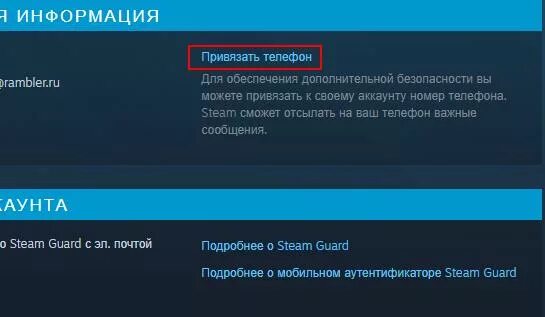 Я ИНФОРМАЦИЯ

@rambler.ru

Привязать телефон

Для обеспечения дополнительной безопасности вы можете привязать к своему аккаунту номер телефона. Steam сможет отсылать на ваш телефон важные сообщения.

КАУНТА

о Steam Guard с эл. почтой

Подробнее о Steam Guard

Подробнее о мобильном аутентификаторе Steam Guard